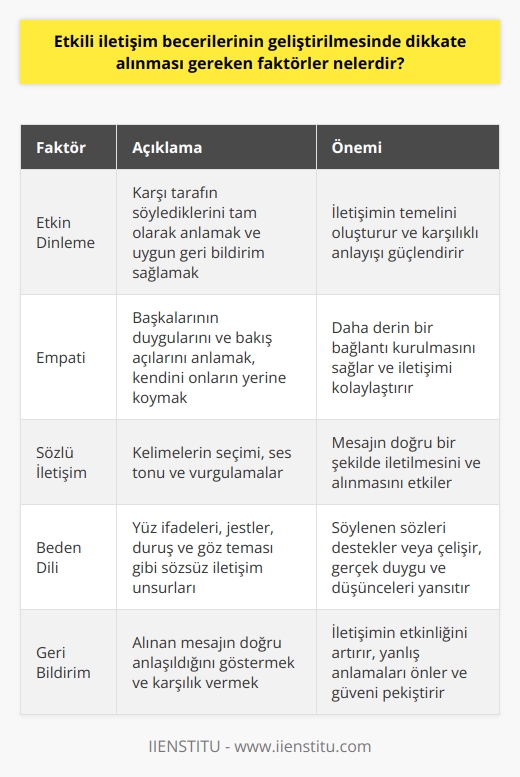 Etkili iletişim becerilerinin geliştirilmesinde dikkate alınması gereken faktörler nelerdir?

| Faktör | Açıklama | Önemi |
|---|---|---|
| Etkin Dinleme | Karşı tarafın söylediklerini tam olarak anlamak ve uygun geri bildirim sağlamak | İletişimin temelini oluşturur ve karşılıklı anlayışı güçlendirir |
| Empati | Başkalarının duygularını ve bakış açılarını anlamak, kendini onların yerine koymak | Daha derin bir bağlantı kurulmasını sağlar ve iletişimi kolaylaştırır |
| Sözlü İletişim | Kelimelerin seçimi, ses tonu ve vurgulamalar | Mesajın doğru bir şekilde iletilmesini ve alınmasını etkiler |
| Beden Dili | Yüz ifadeleri, jestler, duruş ve göz teması gibi sözsüz iletişim unsurları | Söylenen sözleri destekler veya çelişir, gerçek duygu ve düşünceleri yansıtır |
| Geri Bildirim | Alınan mesajın doğru anlaşıldığını göstermek ve karşılık vermek | İletişimin etkinliğini artırır, yanlış anlamaları önler ve güveni pekiştirir |

IIENSTITU - www.iienstitu.com